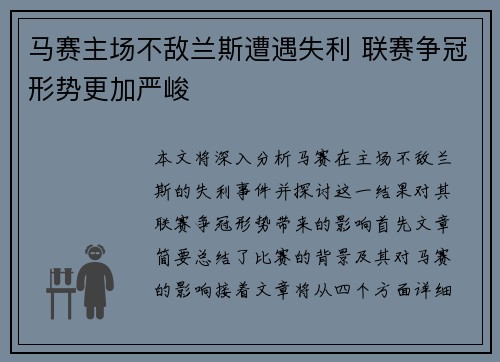 马赛主场不敌兰斯遭遇失利 联赛争冠形势更加严峻

本文将深入分析马赛在主场不敌兰斯的失利事件并探讨这一结果对其联赛争冠形势带来的影响首先文章简要总结了比赛的背景及其对马赛的影响接着文章将从四个方面详细